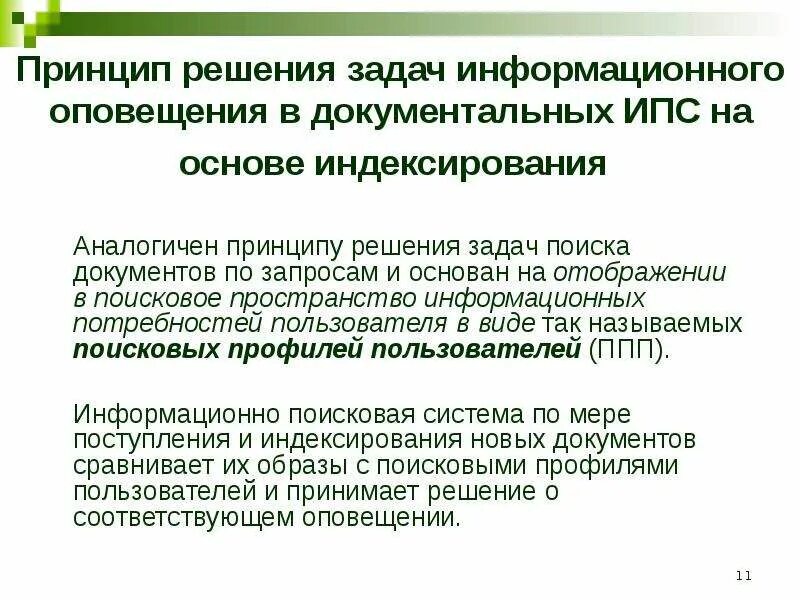 Принцип решения задач информационного оповещения в документальных ИПС на основе индексирования

Аналогичен принципу решения задач поиска документов по запросам и основан на отображении в поисковое пространство информационных потребностей пользователя в виде так называемых поисковых профилей пользователей (ППП).

Информационно поисковая система по мере поступления и индексирования новых документов сравнивает их образы с поисковыми профилями пользователей и принимает решение о соответствующем оповещении.

11